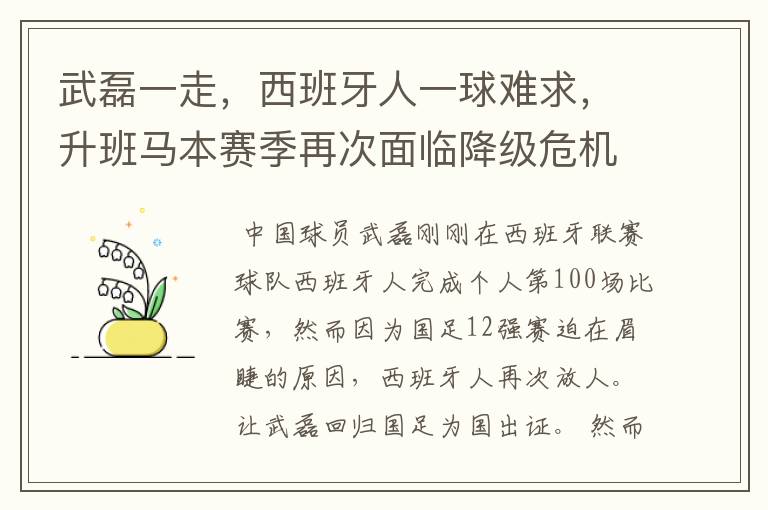 武磊一走，西班牙人一球难求，升班马本赛季再次面临降级危机

中国球员武磊刚刚在西班牙联赛球队西班牙人完成个人第100场比赛，然而因为国足12强赛迫在眉睫的原因，西班牙人再次放人。让武磊回归国足为国出征。然而